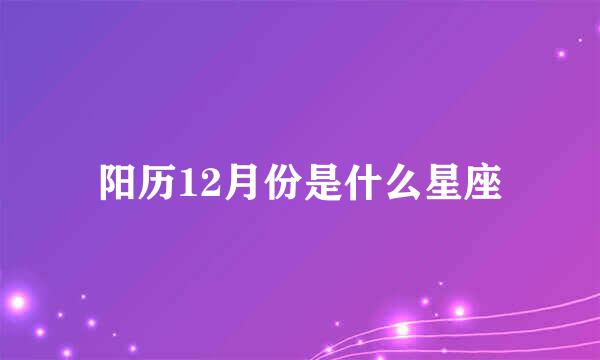 阳历12月份是什么星座